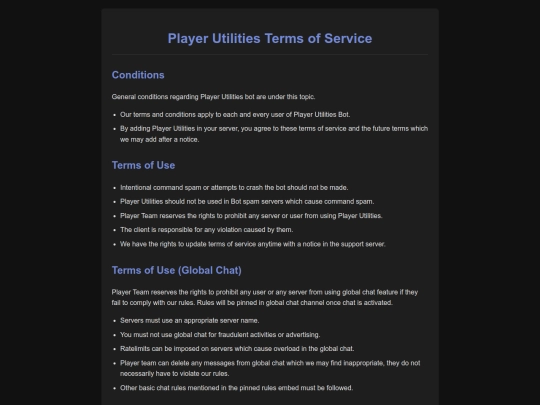 Player Utilities Terms of Service

Conditions

General conditions regarding Player Utilities bot are under this topic.

- Our terms and conditions apply to each and every user of Player Utilities Bot.
- By adding Player Utilities in your server, you agree to these terms of service and the future terms which we may add after a notice.

Terms of Use

- Intentional command spam or attempts to crash the bot should not be made.
- Player Utilities should not be used in Bot spam servers which cause command spam.
- Player Team reserves the rights to prohibit any server or user from using Player Utilities.
- The client is responsible for any violation caused by them.
- We have the rights to update terms of service anytime with a notice in the support server.

Terms of Use (Global Chat)

Player Team reserves the rights to prohibit any user or any server from using global chat feature if they fail to comply with our rules. Rules will be pinned in global chat channel once chat is activated.

- Servers must use an appropriate server name.
- You must not use global chat for fraudulent activities or advertising.
- Ratelimits can be imposed on servers which cause overload in the global chat.
- Player team can delete any messages from global chat which we may find inappropriate, they do not necessarily have to violate our rules.
- Other basic chat rules mentioned in the pinned rules embed must be followed.